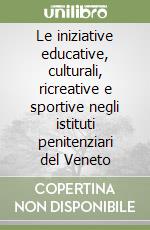 unilibro

Le iniziative educative, culturali, ricreative e sportive negli istituti penitenziari del Veneto

COPERTINA NON DISPONIBILE